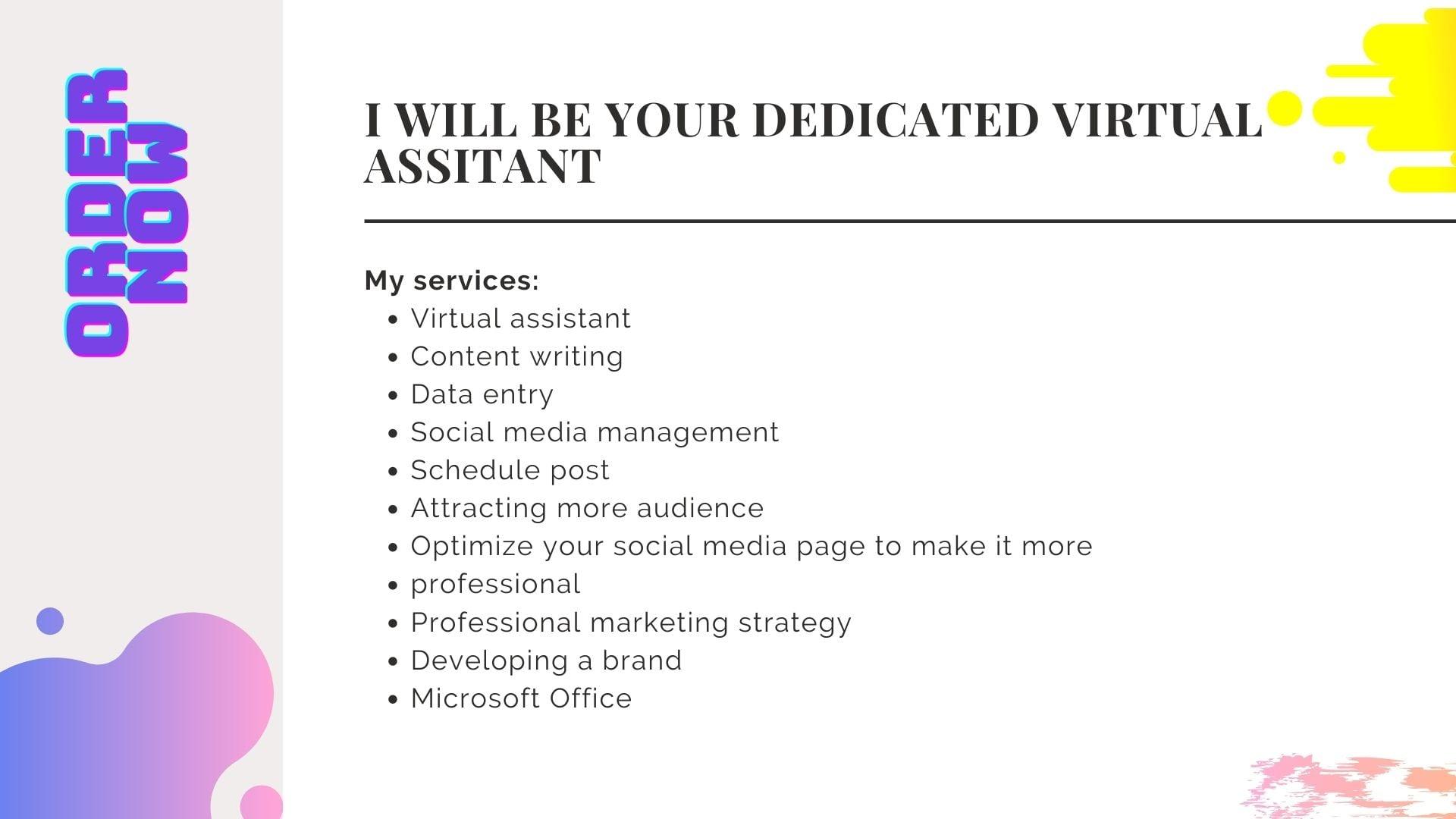 ORDER NOW

I WILL BE YOUR DEDICATED VIRTUAL ASSITANT

My services:
- Virtual assistant
- Content writing
- Data entry
- Social media management
- Schedule post
- Attracting more audience
- Optimize your social media page to make it more
- professional
- Professional marketing strategy
- Developing a brand
- Microsoft Office